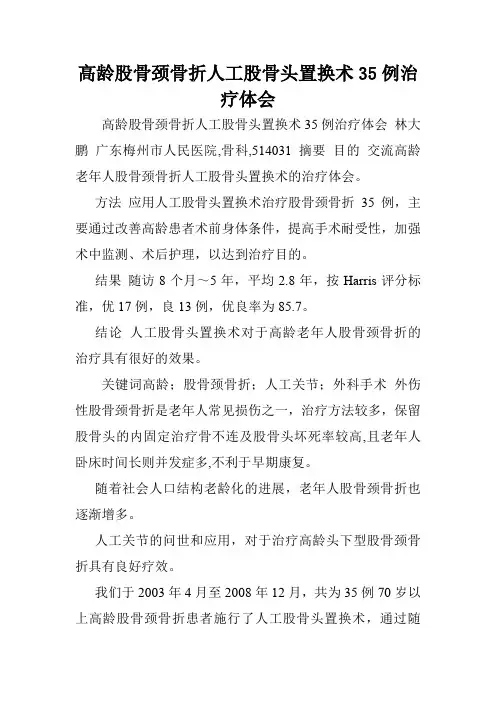 高龄股骨颈骨折人工股骨头置换术 35 例治疗体会

高龄股骨颈骨折人工股骨头置换术 35 例治疗体会 林大鹏 广东梅州市人民医院,骨科,514031 摘要 目的 交流高龄老年人股骨颈骨折人工股骨头置换术的治疗体会。

方法 应用人工股骨头置换术治疗股骨颈骨折 35 例，主要通过改善高龄患者术前身体条件，提高手术耐受性，加强术中监测、术后护理，以达到治疗目的。

结果 随访 8 个月～5 年，平均 2.8 年，按 Harris 评分标准，优 17 例，良 13 例，优良率为 85.7。

结论 人工股骨头置换术对于高龄老年人股骨颈骨折的治疗具有很好的效果。

关键词高龄；股骨颈骨折；人工关节；外科手术 外伤性股骨颈骨折是老年人常见损伤之一，治疗方法较多，保留股骨头的内固定治疗骨不连及股骨头坏死率较高,且老年人卧床时间长则并发症多,不利于早期康复。

随着社会人口结构老龄化的进展，老年人股骨颈骨折也逐渐增多。

人工关节的问世和应用，对于治疗高龄头下型股骨颈骨折具有良好疗效。

我们于 2003 年 4 月至 2008 年 12 月，共为 35 例 70 岁以上高龄股骨颈骨折患者施行了人工股骨头置换术，通过随